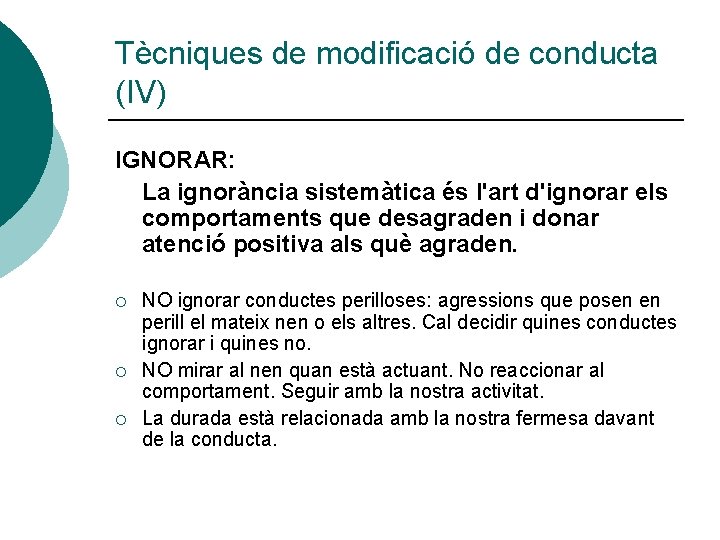 Tècniques de modificació de conducta (IV)

IGNORAR:

La ignorància sistemàtica és l'art d'ignorar els comportaments que desagraden i donar atenció positiva als què agraden.

○ NO ignorar conductes perilloses: agressions que posen en perill el mateix nen o els altres. Cal decidir quines conductes ignorar i quines no.

○ NO mirar al nen quan està actuant. No reaccionar al comportament. Seguir amb la nostra activitat.

○ La durada està relacionada amb la nostra fermesa davant de la conducta.